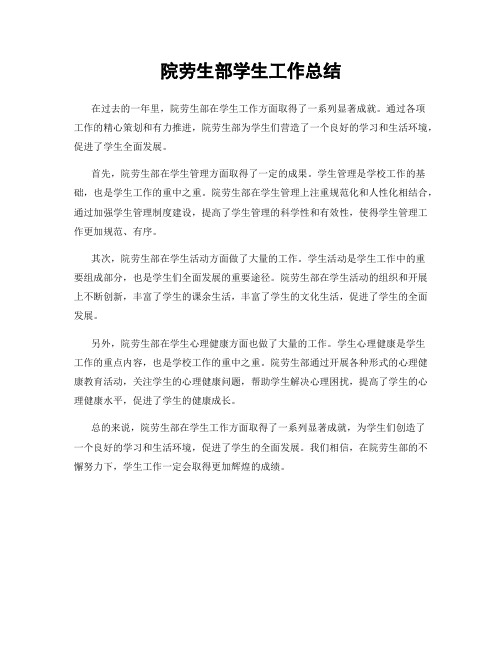 院劳生部学生工作总结

在过去的一年里，院劳生部在学生工作方面取得了一系列显著成就。通过各项工作的精心策划和有力推进，院劳生部为学生们营造了一个良好的学习和生活环境，促进了学生全面发展。

首先，院劳生部在学生管理方面取得了一定的成果。学生管理是学校工作的基础，也是学生工作的重中之重。院劳生部在学生管理上注重规范化和人性化相结合，通过加强学生管理制度建设，提高了学生管理的科学性和有效性，使得学生管理工作更加规范、有序。

其次，院劳生部在学生活动方面做了大量的工作。学生活动是学生工作中的重要组成部分，也是学生们全面发展的重要途径。院劳生部在学生活动的组织和开展上不断创新，丰富了学生的课余生活，丰富了学生的文化生活，促进了学生的全面发展。

另外，院劳生部在学生心理健康方面也做了大量的工作。学生心理健康是学生工作的重点内容，也是学校工作的重中之重。院劳生部通过开展各种形式的心理健康教育活动，关注学生的心理健康问题，帮助学生解决心理困扰，提高了学生的心理健康水平，促进了学生的健康成长。

总的来说，院劳生部在学生工作方面取得了一系列显著成就，为学生们创造了一个良好的学习和生活环境，促进了学生的全面发展。我们相信，在院劳生部的不懈努力下，学生工作一定会取得更加辉煌的成绩。